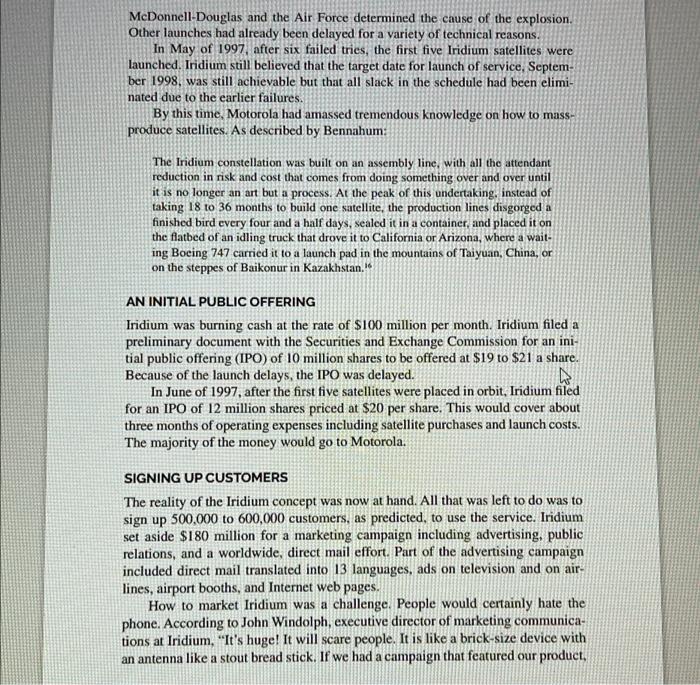 McDonnell-Douglas and the Air Force determined the cause of the explosion. Other launches had already been delayed for a variety of technical reasons.

In May of 1997, after six failed tries, the first five Iridium satellites were launched. Iridium still believed that the target date for launch of service, September 1998, was still achievable but that all slack in the schedule had been eliminated due to the earlier failures.

By this time, Motorola had amassed tremendous knowledge on how to mass-produce satellites. As described by Bennahum:

The Iridium constellation was built on an assembly line, with all the attendant reduction in risk and cost that comes from doing something over and over until it is no longer an art but a process. At the peak of this undertaking, instead of taking 18 to 36 months to build one satellite, the production lines disgorged a finished bird every four and a half days, sealed it in a container, and placed it on the flatbed of an idling truck that drove it to California or Arizona, where a waiting Boeing 747 carried it to a launch pad in the mountains of Taiyuan, China, or on the steppes of Baikonur in Kazakhstan.$^{16}$

AN INITIAL PUBLIC OFFERING

Iridium was burning cash at the rate of \$100 million per month. Iridium filed a preliminary document with the Securities and Exchange Commission for an initial public offering (IPO) of 10 million shares to be offered at \$19 to \$21 a share. Because of the launch delays, the IPO was delayed.

In June of 1997, after the first five satellites were placed in orbit, Iridium filed for an IPO of 12 million shares priced at \$20 per share. This would cover about three months of operating expenses including satellite purchases and launch costs. The majority of the money would go to Motorola.

SIGNING UP CUSTOMERS

The reality of the Iridium concept was now at hand. All that was left to do was to sign up 500,000 to 600,000 customers, as predicted, to use the service. Iridium set aside \$180 million for a marketing campaign including advertising, public relations, and a worldwide, direct mail effort. Part of the advertising campaign included direct mail translated into 13 languages, ads on television and on airlines, airport booths, and Internet web pages.

How to market Iridium was a challenge. People would certainly hate the phone. According to John Windolph, executive director of marketing communications at Iridium, "It's huge! It will scare people. It is like a brick-size device with an antenna like a stout bread stick. If we had a campaign that featured our product,